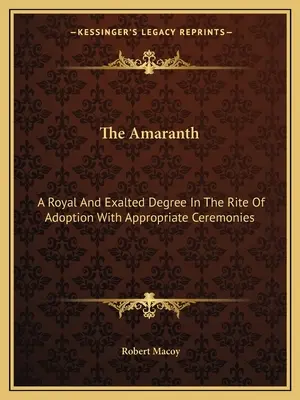 —KESSINGER'S LEGACY REPRINTS—

The Amaranth

A Royal And Exalted Degree In The Rite Of Adoption With Appropriate Ceremonies

Robert Macoy